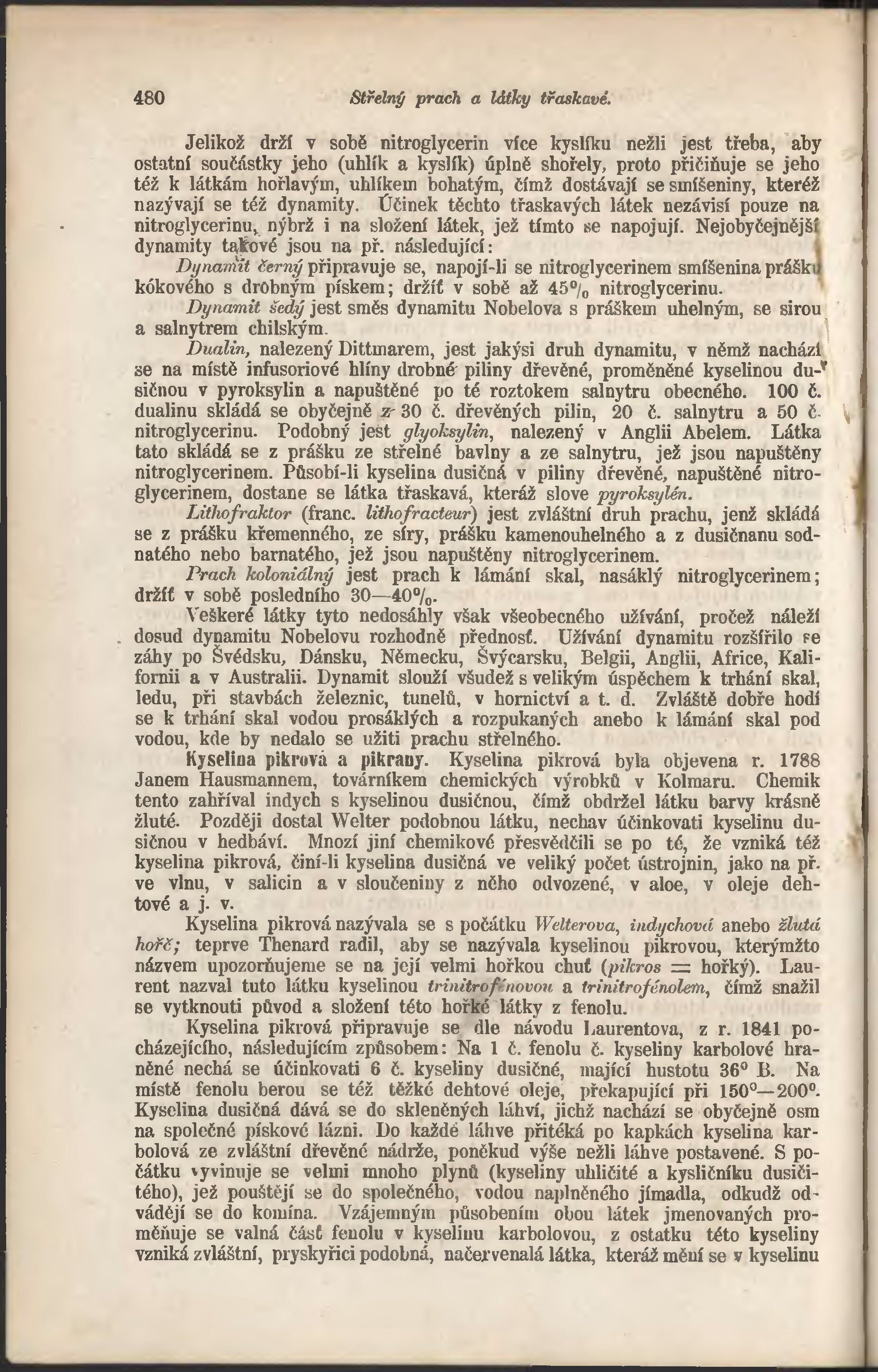 480 Střelný prach a látky třaskavé.

Jelikož drží v sobě nitroglycerin více kyslíku nežli jest třeba, aby ostatní součástky jeho (uhlík a kyslík) úplně shořely, proto přičiňuje se jeho též k látkám hořlavým, uhlíkem bohatým, čímž dostávají se smíšeniny, kteréž nazývají se též dynamity. Účinek těchto třaskavých látek nezávisí pouze na nitroglycerinu, nýbrž i na složení látek, jež tímto se napojují. Nejobyčejnější dynamity takové jsou na př. následující:

Dynamit černý připravuje se, napojí-li se nitroglycerinem smíšenina prášku kókového s drobným pískem; držíť v sobě až 45% nitroglycerinu.

Dynamit šedý jest směs dynamitu Nobelova s práškem uhelným, se sirou a salnytrem chilským.

Dualin, nalezený Dittmarem, jest jakýsi druh dynamitu, v němž nachází se na místě infusoriové hlíny drobné piliny dřevěné, proměněné kyselinou dusičnou v pyroksylin a napuštěné po té roztokem salnytru obecného. 100 č. dualinu skládá se obyčejně z 30 č. dřevěných pilin, 20 č. salnytru a 50 č. nitroglycerinu. Podobný jest glyoksylin, nalezený v Anglii Abelem. Látka tato skládá se z prášku ze střelné bavlny a ze salnytru, jež jsou napuštěny nitroglycerinem. Působí-li kyselina dusičná v piliny dřevěné, napuštěné nitroglycerinem, dostane se látka třaskavá, kteráž slove pyroksylén.

Lithofraktor (franc. lithofracteur) jest zvláštní druh prachu, jenž skládá se z prášku křemenného, ze síry, prášku kamenouhelného a z dusičnanu sodnatého nebo barnatého, jež jsou napuštěny nitroglycerinem.

Prach koloniálný jest prach k lámání skal, nasáklý nitroglycerinem; držíť v sobě posledního 30—40%.

Veškeré látky tyto nedosáhly však všeobecného užívání, pročež náleží dosud dynamitu Nobelovu rozhodně přednosť. Užívání dynamitu rozšířilo se záhy po Švédsku, Dánsku, Německu, Švýcarsku, Belgii, Anglii, Africe, Kalifornii a v Australii. Dynamit slouží všudež s velikým úspěchem k trhání skal, ledu, při stavbách železnic, tunelů, v hornictví a t. d. Zvláště dobře hodí se k trhání skal vodou prosáklých a rozpukaných anebo k lámání skal pod vodou, kde by nedalo se užiti prachu střelného.

Kyselina pikrová a pikrany. Kyselina pikrová byla objevena r. 1788 Janem Hausmannem, továrníkem chemických výrobků v Kolmaru. Chemik tento zahříval indych s kyselinou dusičnou, čímž obdržel látku barvy krásně žluté. Později dostal Welter podobnou látku, nechav účinkovati kyselinu dusičnou v hedbáví. Mnozí jiní chemikové přesvědčili se po té, že vzniká též kyselina pikrová, činí-li kyselina dusičná ve veliký počet ústrojnin, jako na př. ve vlnu, v salicin a v sloučeniny z něho odvozené, v aloe, v oleje dehtové a j. v.

Kyselina pikrová nazývala se s počátku Welterova, indychová anebo žlutá hořč; teprve Thenard radil, aby se nazývala kyselinou pikrovou, kterýmžto názvem upozorňujeme se na její velmi hořkou chuť (pikros = hořký). Laurent nazval tuto látku kyselinou trinitrofénovou a trinitrofénolem, čímž snažil se vytknouti původ a složení této hořké látky z fenolu.

Kyselina pikrová připravuje se dle návodu Laurentova, z r. 1841 pocházejícího, následujícím způsobem: Na 1 č. fenolu č. kyseliny karbolové hraněné nechá se účinkovati 6 č. kyseliny dusičné, mající hustotu 36° B. Na místě fenolu berou se též těžké dehtové oleje, překapující při 150°—200°. Kyselina dusičná dává se do skleněných láhví, jichž nachází se obyčejně osm na společné pískové lázni. Do každé láhve přitéká po kapkách kyselina karbolová ze zvláštní dřevěné nádrže, poněkud výše nežli láhve postavené. S počátku vyvinuje se velmi mnoho plynů (kyseliny uhličité a kysličníku dusičitého), jež pouštějí se do společného, vodou naplněného jímadla, odkudž odvádějí se do komína. Vzájemným působením obou látek jmenovaných proměňuje se valná část fenolu v kyselinu karbolovou, z ostatku této kyseliny vzniká zvláštní, pryskyřici podobná, načervenalá látka, kteráž mění se v kyselinu